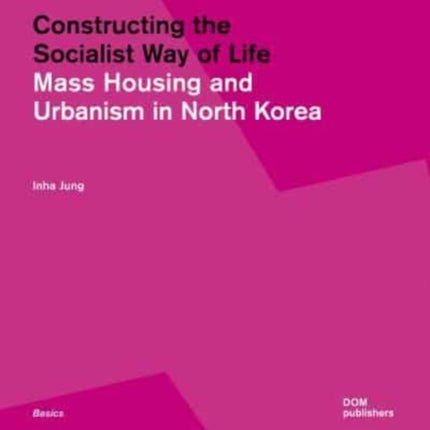 Constructing the Socialist Way of Life
Mass Housing and Urbanism in North Korea

Inha Jung

Basics

DOM publishers